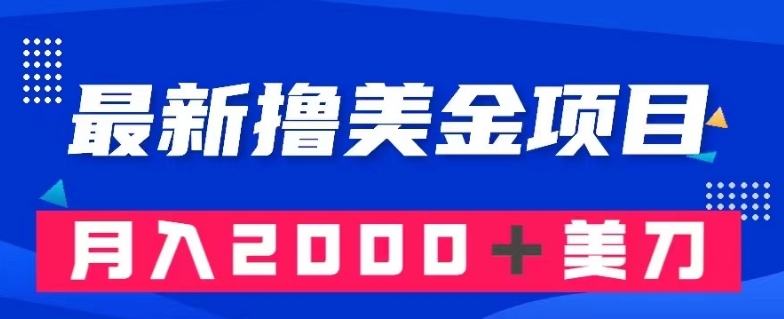 最新撸美金项目

月入2000＋美刀